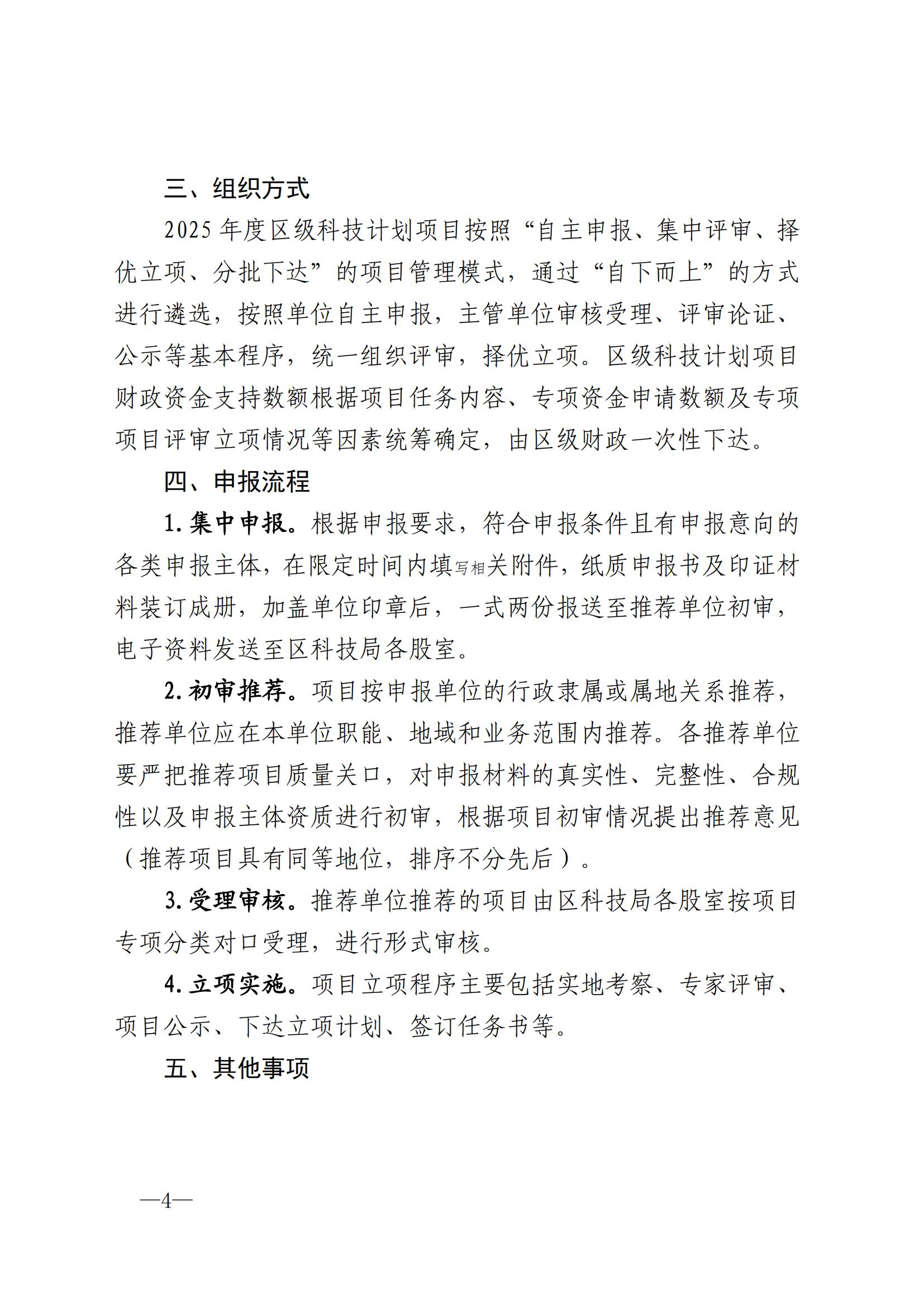 三、组织方式

2025 年度区级科技计划项目按照“自主申报、集中评审、择优立项、分批下达”的项目管理模式，通过“自下而上”的方式进行遴选，按照单位自主申报，主管单位审核受理、评审论证、公示等基本程序，统一组织评审，择优立项。区级科技计划项目财政资金支持数额根据项目任务内容、专项资金申请数额及专项项目评审立项情况等因素统筹确定，由区级财政一次性下达。

四、申报流程

1. 集中申报。根据申报要求，符合申报条件且有申报意向的各类申报主体，在限定时间内填写相关附件，纸质申报书及印证材料装订成册，加盖单位印章后，一式两份报送至推荐单位初审，电子资料发送至区科技局各股室。

2. 初审推荐。项目按申报单位的行政隶属或属地关系推荐，推荐单位应在本单位职能、地域和业务范围内推荐。各推荐单位要严把推荐项目质量关口，对申报材料的真实性、完整性、合规性以及申报主体资质进行初审，根据项目初审情况提出推荐意见（推荐项目具有同等地位，排序不分先后）。

3. 受理审核。推荐单位推荐的项目由区科技局各股室按项目专项分类对口受理，进行形式审核。

4. 立项实施。项目立项程序主要包括实地考察、专家评审、项目公示、下达立项计划、签订任务书等。

五、其他事项

—4—